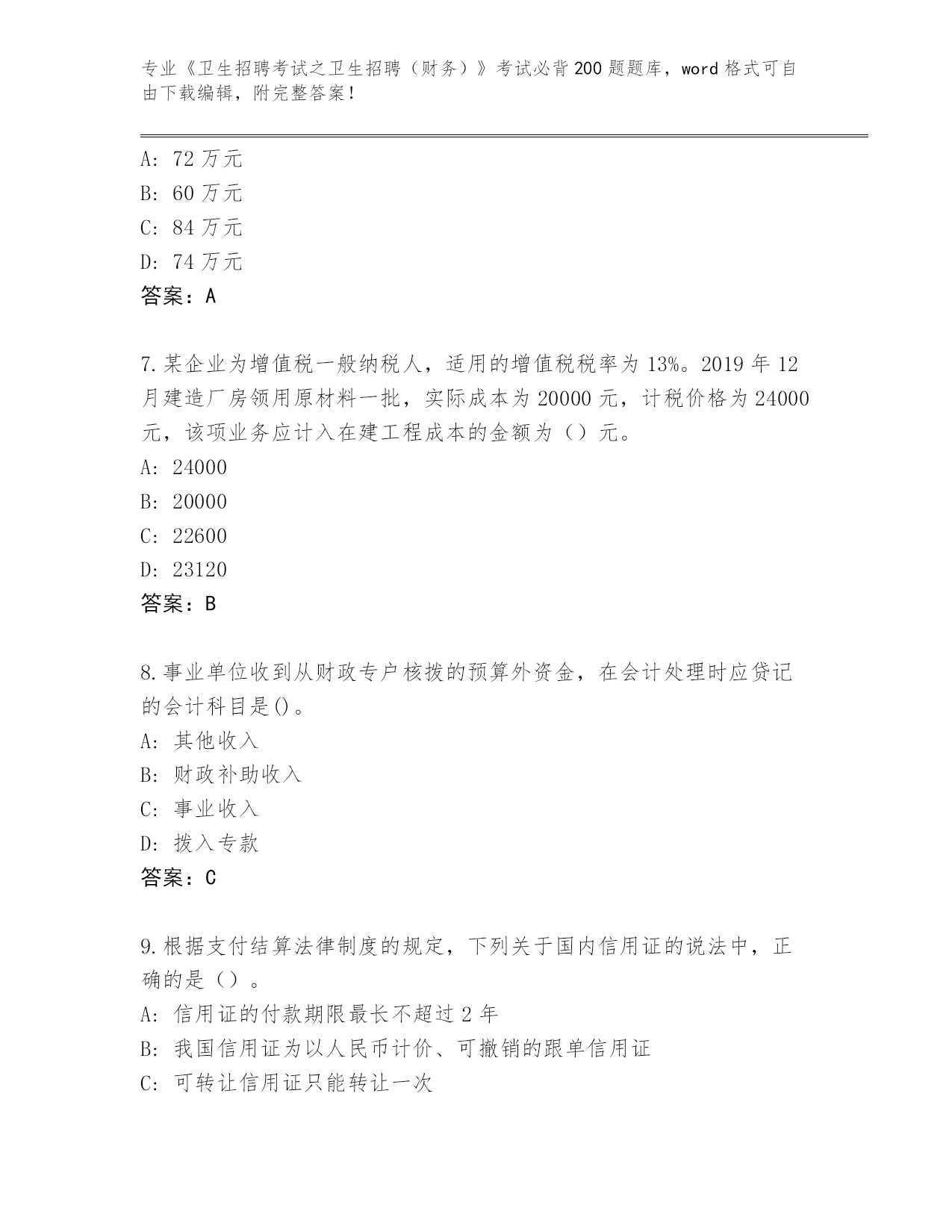 专业《卫生招聘考试之卫生招聘（财务）》考试必背200题题库，word格式可自由下载编辑，附完整答案！

A: 72万元
B: 60万元
C: 84万元
D: 74万元
答案：A

7.某企业为增值税一般纳税人，适用的增值税税率为13%。2019年12月建造厂房领用原材料一批，实际成本为20000元，计税价格为24000元，该项业务应计入在建工程成本的金额为（）元。
A: 24000
B: 20000
C: 22600
D: 23120
答案：B

8.事业单位收到从财政专户核拨的预算外资金，在会计处理时应贷记的会计科目是()。
A: 其他收入
B: 财政补助收入
C: 事业收入
D: 拨入专款
答案：C

9.根据支付结算法律制度的规定，下列关于国内信用证的说法中，正确的是（）。
A: 信用证的付款期限最长不超过2年
B: 我国信用证为以人民币计价、可撤销的跟单信用证
C: 可转让信用证只能转让一次